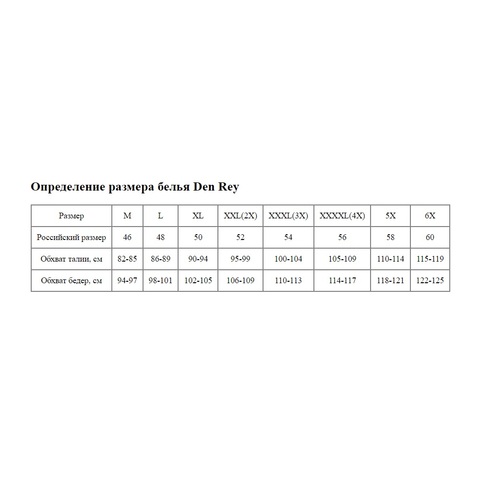 Определение размера белья Den Rey

| Размер | M | L | XL | XXL(2X) | XXXL(3X) | XXXXL(4X) | 5X | 6X |
|---|---|---|---|---|---|---|---|---|
| Российский размер | 46 | 48 | 50 | 52 | 54 | 56 | 58 | 60 |
| Обхват талии, см | 82-85 | 86-89 | 90-94 | 95-99 | 100-104 | 105-109 | 110-114 | 115-119 |
| Обхват бедер, см | 94-97 | 98-101 | 102-105 | 106-109 | 110-113 | 114-117 | 118-121 | 122-125 |